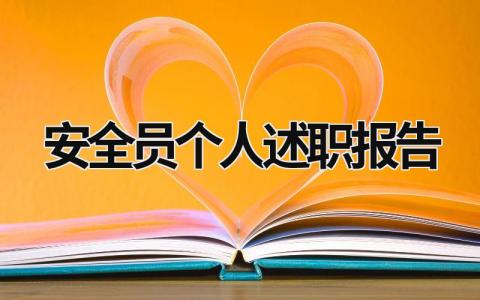 安全员个人述职报告